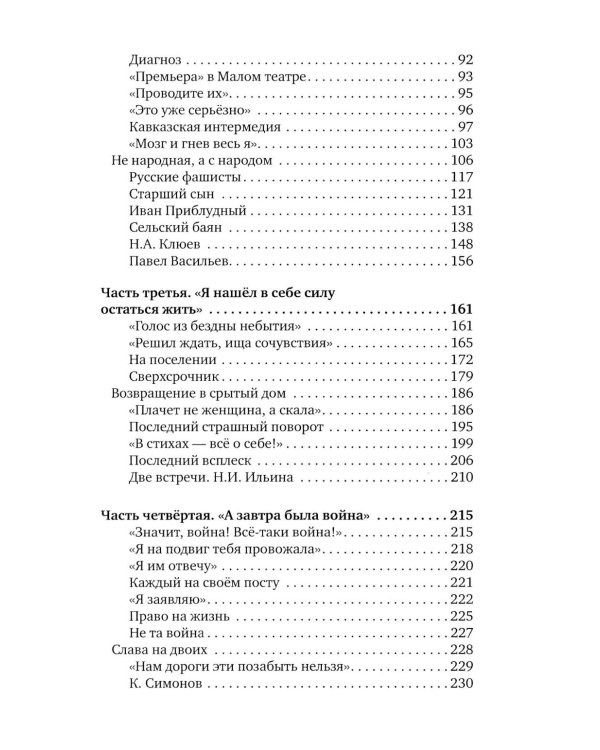 Диагноз 92
«Премьера» в Малом театре 93
«Проводите их» 95
«Это уже серьёзно» 96
Кавказская интермедия 97
«Мозг и гнев весь я» 103
Не народная, а с народом 106
Русские фашисты 117
Старший сын 121
Иван Приблудный 131
Сельский баян 138
Н.А. Клюев 148
Павел Васильев 156

Часть третья. «Я нашёл в себе силу остаться жить» 161
«Голос из бездны небытия» 161
«Решил ждать, ища сочувствия» 165
На поселении 172
Сверхсрочник 179
Возвращение в срытый дом 186
«Плачет не женщина, а скала» 186
Последний страшный поворот 195
«В стихах — всё о себе!» 199
Последний всплеск 206
Две встречи. Н.И. Ильина 210

Часть четвёртая. «А завтра была война» 215
«Значит, война! Всё-таки война!» 215
«Я на подвиг тебя провожала» 218
«Я им отвечу» 220
Каждый на своём посту 221
«Я заявляю» 222
Право на жизнь 225
Не та война 227
Слава на двоих 228
«Нам дороги эти позабыть нельзя» 229
К. Симонов 230